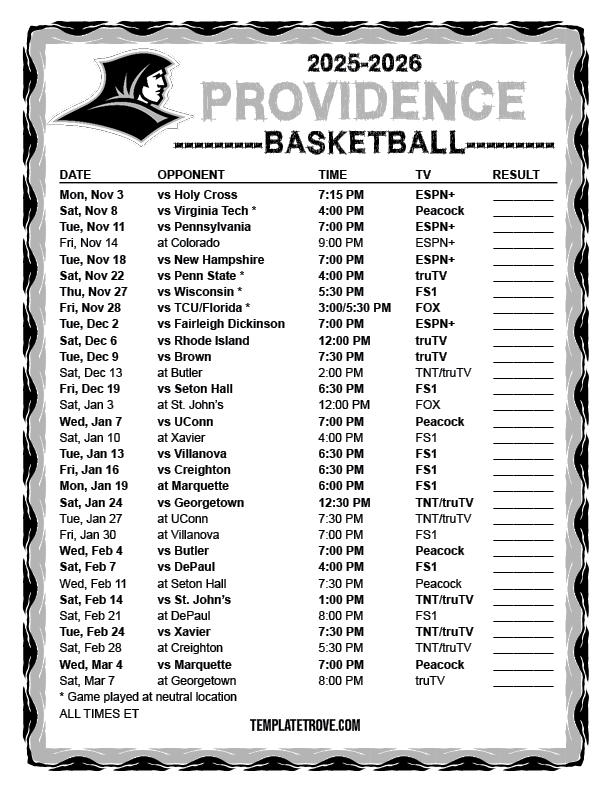 2025-2026
PROVIDENCE
BASKETBALL

| DATE | OPPONENT | TIME | TV | RESULT |
|---|---|---|---|---|
| Mon, Nov 3 | vs Holy Cross | 7:15 PM | ESPN+ | ________ |
| Sat, Nov 8 | vs Virginia Tech * | 4:00 PM | Peacock | ________ |
| Tue, Nov 11 | vs Pennsylvania | 7:00 PM | ESPN+ | ________ |
| Fri, Nov 14 | at Colorado | 9:00 PM | ESPN+ | ________ |
| Tue, Nov 18 | vs New Hampshire | 7:00 PM | ESPN+ | ________ |
| Sat, Nov 22 | vs Penn State * | 4:00 PM | truTV | ________ |
| Thu, Nov 27 | vs Wisconsin * | 5:30 PM | FS1 | ________ |
| Fri, Nov 28 | vs TCU/Florida * | 3:00/5:30 PM | FOX | ________ |
| Tue, Dec 2 | vs Fairleigh Dickinson | 7:00 PM | ESPN+ | ________ |
| Sat, Dec 6 | vs Rhode Island | 12:00 PM | truTV | ________ |
| Tue, Dec 9 | vs Brown | 7:30 PM | truTV | ________ |
| Sat, Dec 13 | at Butler | 2:00 PM | TNT/truTV | ________ |
| Fri, Dec 19 | vs Seton Hall | 6:30 PM | FS1 | ________ |
| Sat, Jan 3 | at St. John's | 12:00 PM | FOX | ________ |
| Wed, Jan 7 | vs UConn | 7:00 PM | Peacock | ________ |
| Sat, Jan 10 | at Xavier | 4:00 PM | FS1 | ________ |
| Tue, Jan 13 | vs Villanova | 6:30 PM | FS1 | ________ |
| Fri, Jan 16 | vs Creighton | 6:30 PM | FS1 | ________ |
| Mon, Jan 19 | at Marquette | 6:00 PM | FS1 | ________ |
| Sat, Jan 24 | vs Georgetown | 12:30 PM | TNT/truTV | ________ |
| Tue, Jan 27 | at UConn | 7:30 PM | TNT/truTV | ________ |
| Fri, Jan 30 | at Villanova | 7:00 PM | FS1 | ________ |
| Wed, Feb 4 | vs Butler | 7:00 PM | Peacock | ________ |
| Sat, Feb 7 | vs DePaul | 4:00 PM | FS1 | ________ |
| Wed, Feb 11 | at Seton Hall | 7:30 PM | Peacock | ________ |
| Sat, Feb 14 | vs St. John's | 1:00 PM | TNT/truTV | ________ |
| Sat, Feb 21 | at DePaul | 8:00 PM | FS1 | ________ |
| Tue, Feb 24 | vs Xavier | 7:30 PM | TNT/truTV | ________ |
| Sat, Feb 28 | at Creighton | 5:30 PM | TNT/truTV | ________ |
| Wed, Mar 4 | vs Marquette | 7:00 PM | Peacock | ________ |
| Sat, Mar 7 | at Georgetown | 8:00 PM | truTV | ________ |

* Game played at neutral location
ALL TIMES ET

TEMPLATETROVE.COM